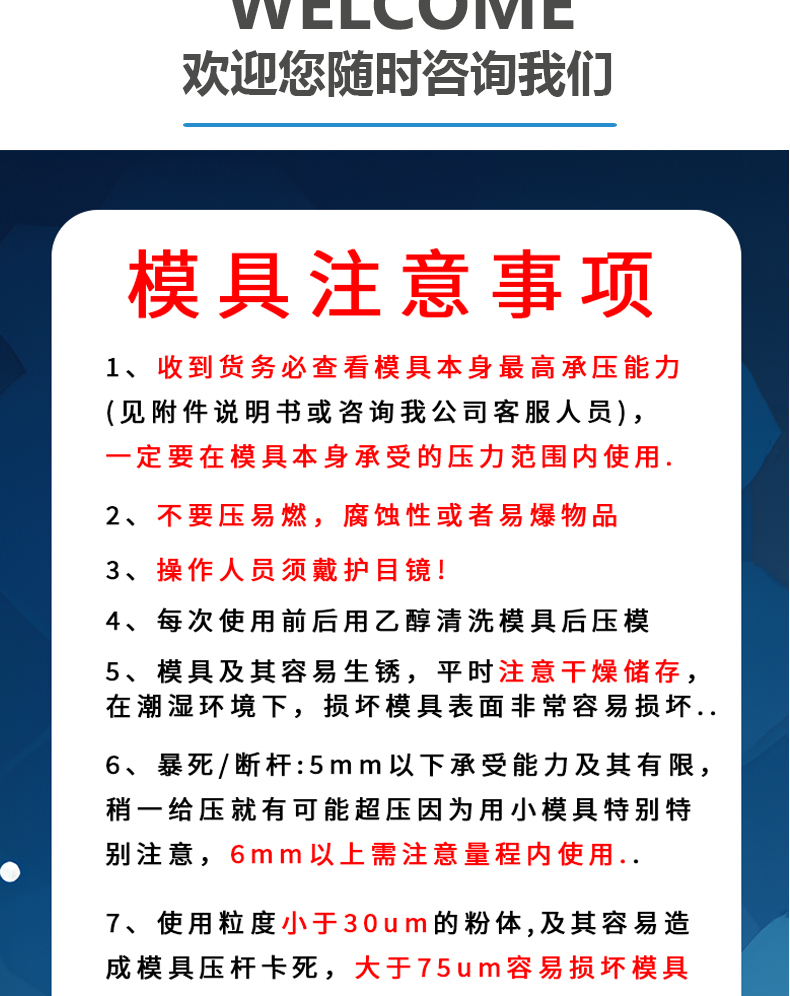 WELCOME
欢迎您随时咨询我们

模具注意事项

1、收到货务必查看模具本身最高承压能力(见附件说明书或咨询我公司客服人员)，一定要在模具本身承受的压力范围内使用.

2、不要压易燃，腐蚀性或者易爆物品

3、操作人员须戴护目镜!

4、每次使用前后用乙醇清洗模具后压模

5、模具及其容易生锈，平时注意干燥储存，在潮湿环境下，损坏模具表面非常容易损坏..

6、暴死/断杆:5mm以下承受能力及其有限，稍一给压就有可能超压因为用小模具特别特别注意，6mm以上需注意量程内使用..

7、使用粒度小于30um的粉体,及其容易造成模具压杆卡死，大于75um容易损坏模具